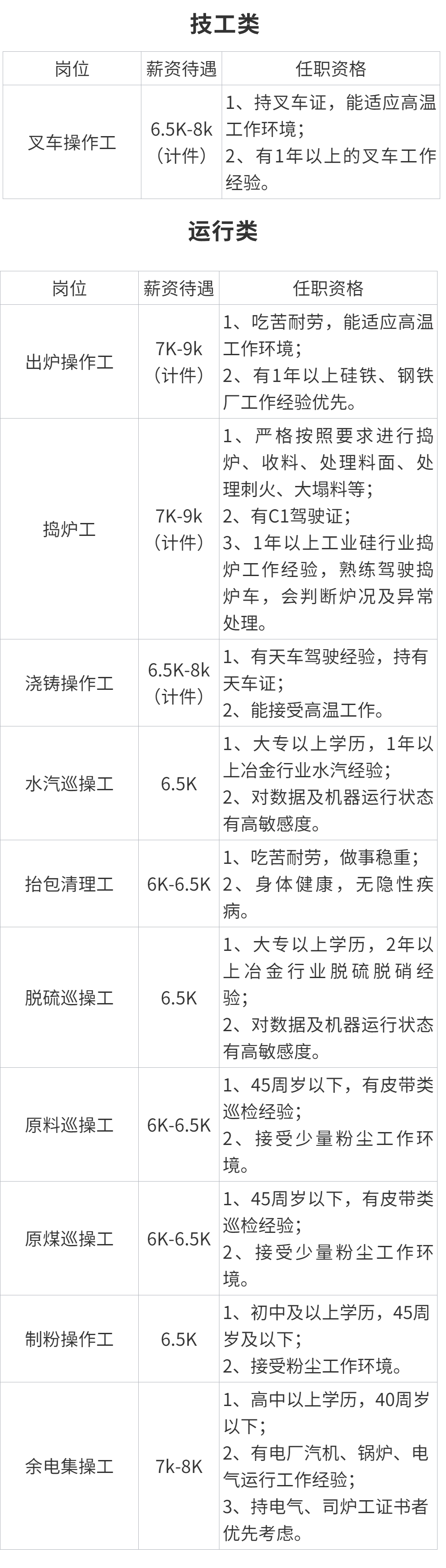 技工类

| 岗位 | 薪资待遇 | 任职资格 |
|---|---|---|
| 叉车操作工 | 6.5K-8k（计件） | 1、持叉车证，能适应高温工作环境；2、有1年以上的叉车工作经验。 |

运行类

| 岗位 | 薪资待遇 | 任职资格 |
|---|---|---|
| 出炉操作工 | 7K-9k（计件） | 1、吃苦耐劳，能适应高温工作环境；2、有1年以上硅铁、钢铁厂工作经验优先。 |
| 捣炉工 | 7K-9k（计件） | 1、严格按照要求进行捣炉、收料、处理料面、处理刺火、大塌料等；2、有C1驾驶证；3、1年以上工业硅行业捣炉工作经验，熟练驾驶捣炉车，会判断炉况及异常处理。 |
| 浇铸操作工 | 6.5K-8k（计件） | 1、有天车驾驶经验，持有天车证；2、能接受高温工作。 |
| 水汽巡操工 | 6.5K | 1、大专以上学历，1年以上冶金行业水汽经验；2、对数据及机器运行状态有高敏感度。 |
| 抬包清理工 | 6K-6.5K | 1、吃苦耐劳，做事稳重；2、身体健康，无隐性疾病。 |
| 脱硫巡操工 | 6.5K | 1、大专以上学历，2年以上冶金行业脱硫脱硝经验；2、对数据及机器运行状态有高敏感度。 |
| 原料巡操工 | 6K-6.5K | 1、45周岁以下，有皮带类巡检经验；2、接受少量粉尘工作环境。 |
| 原煤巡操工 | 6K-6.5K | 1、45周岁以下，有皮带类巡检经验；2、接受少量粉尘工作环境。 |
| 制粉操作工 | 6.5K | 1、初中及以上学历，45周岁及以下；2、接受粉尘工作环境。 |
| 余电集操工 | 7k-8K | 1、高中以上学历，40周岁以下；2、有电厂汽机、锅炉、电气运行工作经验；3、持电气、司炉工证书者优先考虑。 |